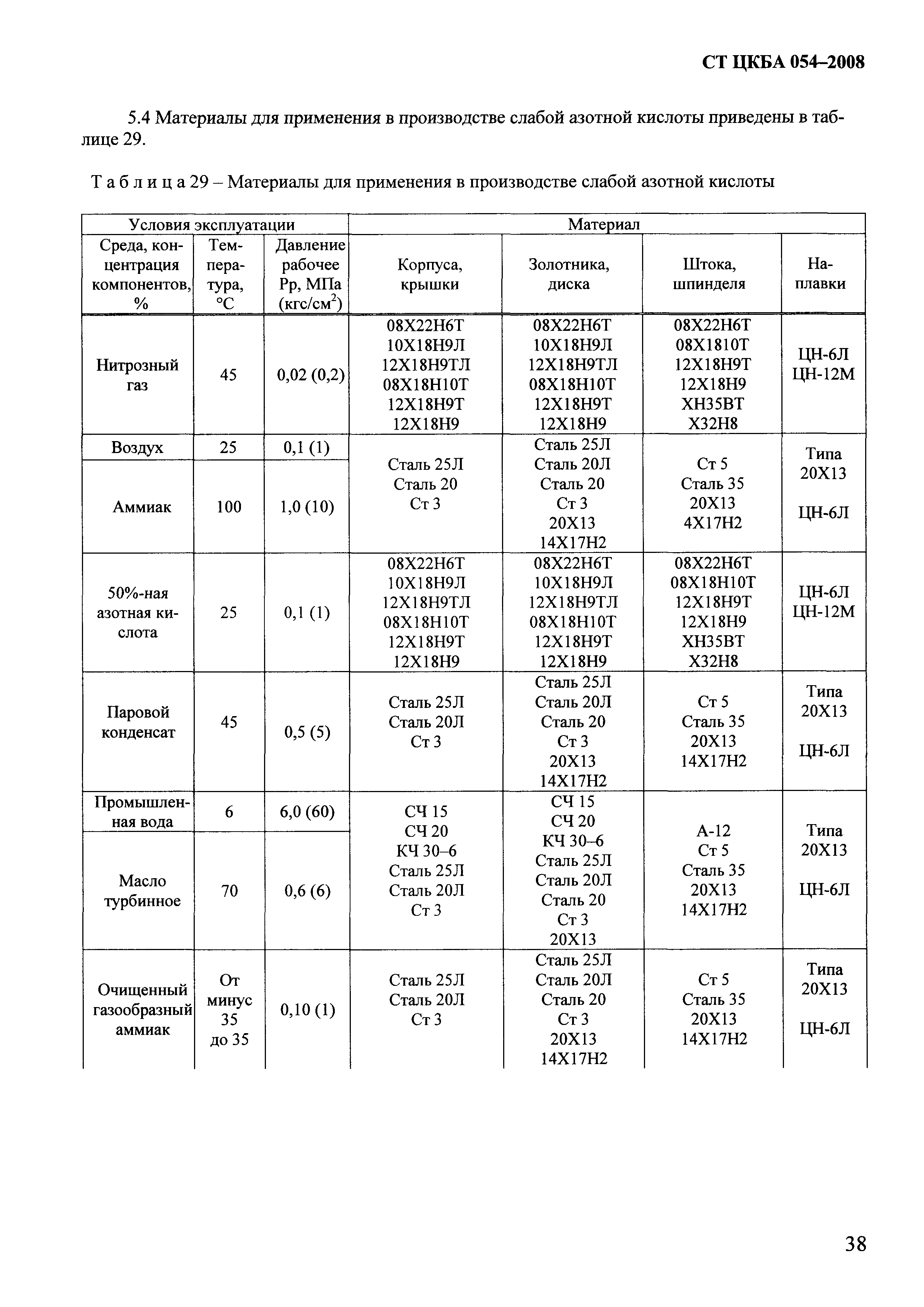 СТ ЦКБА 054–2008

5.4 Материалы для применения в производстве слабой азотной кислоты приведены в таблице 29.

Т а б л и ц а 29 – Материалы для применения в производстве слабой азотной кислоты

| Условия эксплуатации | | | Материал | | | |
|---|---|---|---|---|---|---|
| Среда, концентрация компонентов, % | Температура, °С | Давление рабочее Рр, МПа (кгс/см$^2$) | Корпуса, крышки | Золотника, диска | Штока, шпинделя | Наплавки |
| Нитрозный газ | 45 | 0,02 (0,2) | 08Х22Н6Т 10Х18Н9Л 12Х18Н9ТЛ 08Х18Н10Т 12Х18Н9Т 12Х18Н9 | 08Х22Н6Т 10Х18Н9Л 12Х18Н9ТЛ 08Х18Н10Т 12Х18Н9Т 12Х18Н9 | 08Х22Н6Т 08Х1810Т 12Х18Н9Т 12Х18Н9 ХН35ВТ Х32Н8 | ЦН-6Л ЦН-12М |
| Воздух | 25 | 0,1 (1) | Сталь 25Л Сталь 20 Ст 3 | Сталь 25Л Сталь 20Л Сталь 20 Ст 3 20Х13 14Х17Н2 | Ст 5 Сталь 35 20Х13 4Х17Н2 | Типа 20Х13 ЦН-6Л |
| Аммиак | 100 | 1,0 (10) | | | | |
| 50%-ная азотная кислота | 25 | 0,1 (1) | 08Х22Н6Т 10Х18Н9Л 12Х18Н9ТЛ 08Х18Н10Т 12Х18Н9Т 12Х18Н9 | 08Х22Н6Т 10Х18Н9Л 12Х18Н9ТЛ 08Х18Н10Т 12Х18Н9Т 12Х18Н9 | 08Х22Н6Т 08Х18Н10Т 12Х18Н9Т 12Х18Н9 ХН35ВТ Х32Н8 | ЦН-6Л ЦН-12М |
| Паровой конденсат | 45 | 0,5 (5) | Сталь 25Л Сталь 20Л Ст 3 | Сталь 25Л Сталь 20Л Сталь 20 Ст 3 20Х13 14Х17Н2 | Ст 5 Сталь 35 20Х13 14Х17Н2 | Типа 20Х13 ЦН-6Л |
| Промышленная вода | 6 | 6,0 (60) | СЧ 15 СЧ 20 КЧ 30–6 Сталь 25Л Сталь 20Л Ст 3 | СЧ 15 СЧ 20 КЧ 30–6 Сталь 25Л Сталь 20Л Сталь 20 Ст 3 20Х13 | А-12 Ст 5 Сталь 35 20Х13 14Х17Н2 | Типа 20Х13 ЦН-6Л |
| Масло турбинное | 70 | 0,6 (6) | | | | |
| Очищенный газообразный аммиак | От минус 35 до 35 | 0,10 (1) | Сталь 25Л Сталь 20Л Ст 3 | Сталь 25Л Сталь 20Л Сталь 20 Ст 3 20Х13 14Х17Н2 | Ст 5 Сталь 35 20Х13 14Х17Н2 | Типа 20Х13 ЦН-6Л |

38